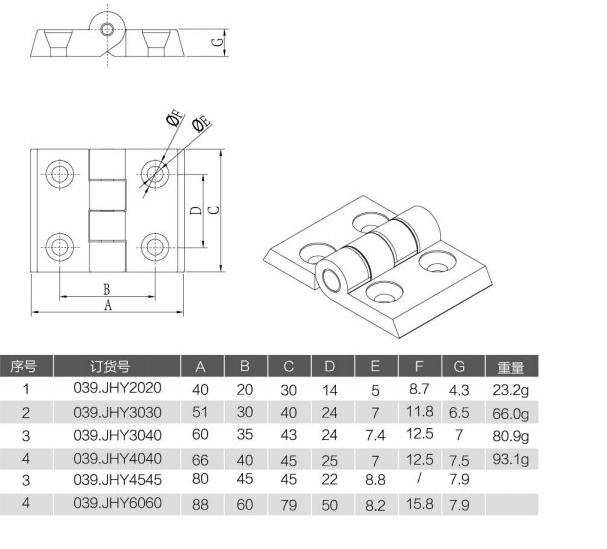 G

ØF
ØE

D
C

B
A

| 序号 | 订货号 | A | B | C | D | E | F | G | 重量 |
|---|---|---|---|---|---|---|---|---|---|
| 1 | 039.JHY2020 | 40 | 20 | 30 | 14 | 5 | 8.7 | 4.3 | 23.2g |
| 2 | 039.JHY3030 | 51 | 30 | 40 | 24 | 7 | 11.8 | 6.5 | 66.0g |
| 3 | 039.JHY3040 | 60 | 35 | 43 | 24 | 7.4 | 12.5 | 7 | 80.9g |
| 4 | 039.JHY4040 | 66 | 40 | 45 | 25 | 7 | 12.5 | 7.5 | 93.1g |
| 3 | 039.JHY4545 | 80 | 45 | 45 | 22 | 8.8 | / | 7.9 | |
| 4 | 039.JHY6060 | 88 | 60 | 79 | 50 | 8.2 | 15.8 | 7.9 | |